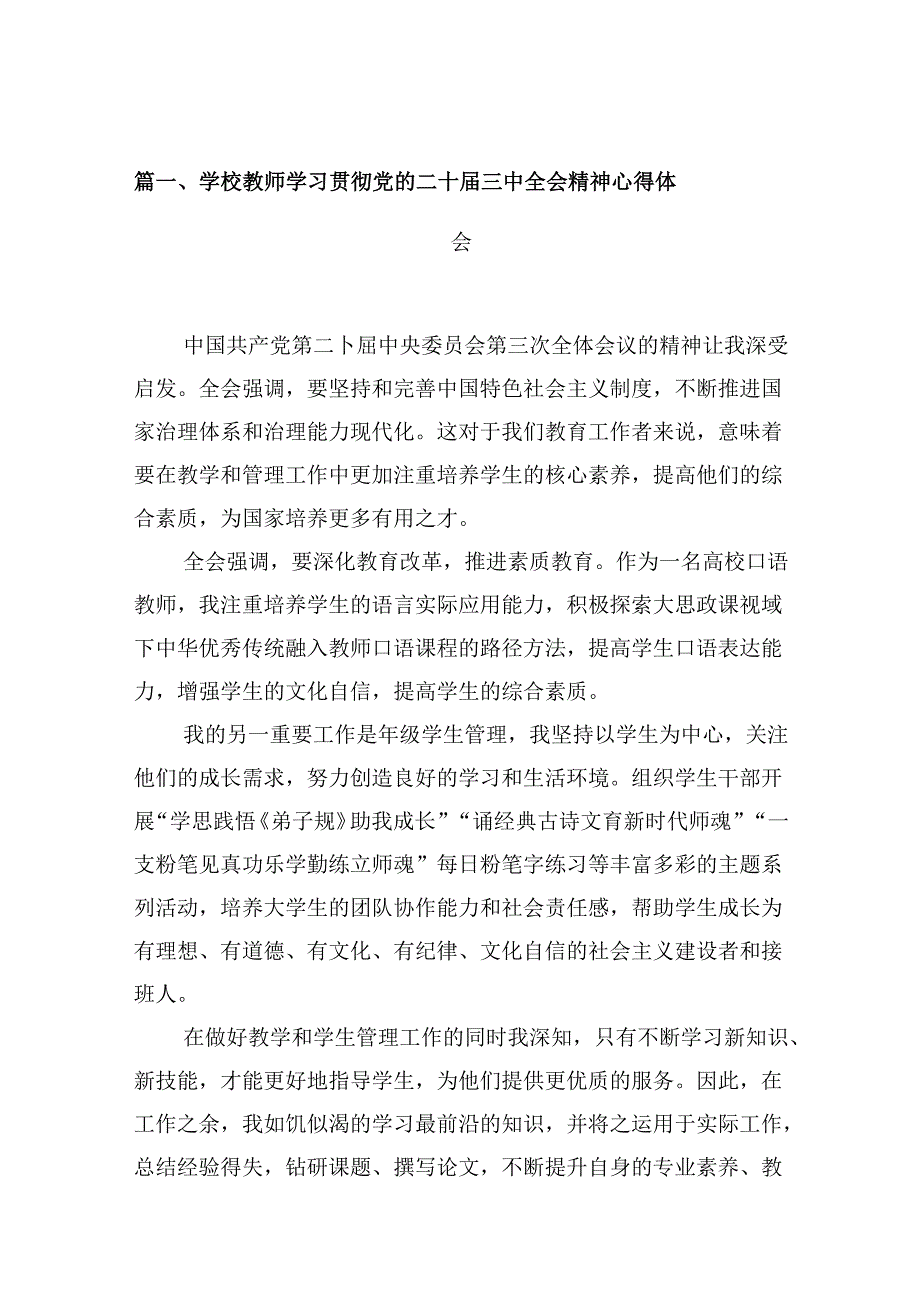 篇一、学校教师学习贯彻党的二十届三中全会精神心得体会

中国共产党第二卜届中央委员会第三次全体会议的精神让我深受启发。全会强调，要坚持和完善中国特色社会主义制度，不断推进国家治理体系和治理能力现代化。这对于我们教育工作者来说，意味着要在教学和管理工作中更加注重培养学生的核心素养，提高他们的综合素质，为国家培养更多有用之才。

全会强调，要深化教育改革，推进素质教育。作为一名高校口语教师，我注重培养学生的语言实际应用能力，积极探索大思政课视域下中华优秀传统融入教师口语课程的路径方法，提高学生口语表达能力，增强学生的文化自信，提高学生的综合素质。

我的另一重要工作是年级学生管理，我坚持以学生为中心，关注他们的成长需求，努力创造良好的学习和生活环境。组织学生干部开展“学思践悟《弟子规》助我成长”“诵经典古诗文育新时代师魂”“一支粉笔见真功乐学勤练立师魂”每日粉笔字练习等丰富多彩的主题系列活动，培养大学生的团队协作能力和社会责任感，帮助学生成长为有理想、有道德、有文化、有纪律、文化自信的社会主义建设者和接班人。

在做好教学和学生管理工作的同时我深知，只有不断学习新知识、新技能，才能更好地指导学生，为他们提供更优质的服务。因此，在工作之余，我如饥似渴的学习最前沿的知识，并将之运用于实际工作，总结经验得失，钻研课题、撰写论文，不断提升自身的专业素养、教